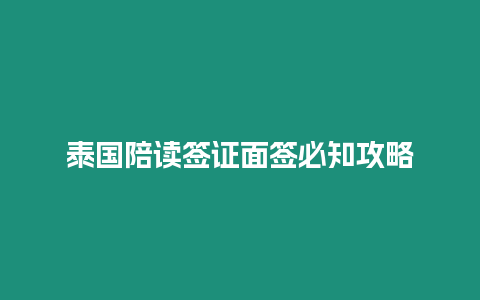 泰国陪读签证面签必知攻略